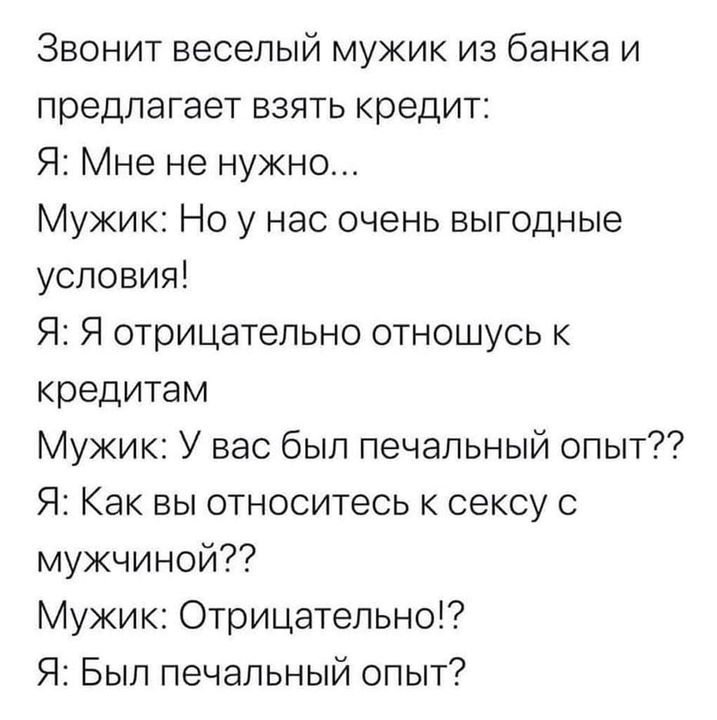 Звонит веселый мужик из банка и предлагает взять кредит:

Я: Мне не нужно...

Мужик: Но у нас очень выгодные условия!

Я: Я отрицательно отношусь к кредитам

Мужик: У вас был печальный опыт??

Я: Как вы относитесь к сексу с мужчиной??

Мужик: Отрицательно!?

Я: Был печальный опыт?